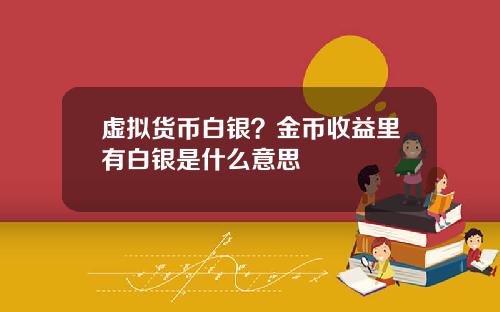 虚拟货币白银？金币收益里有白银是什么意思